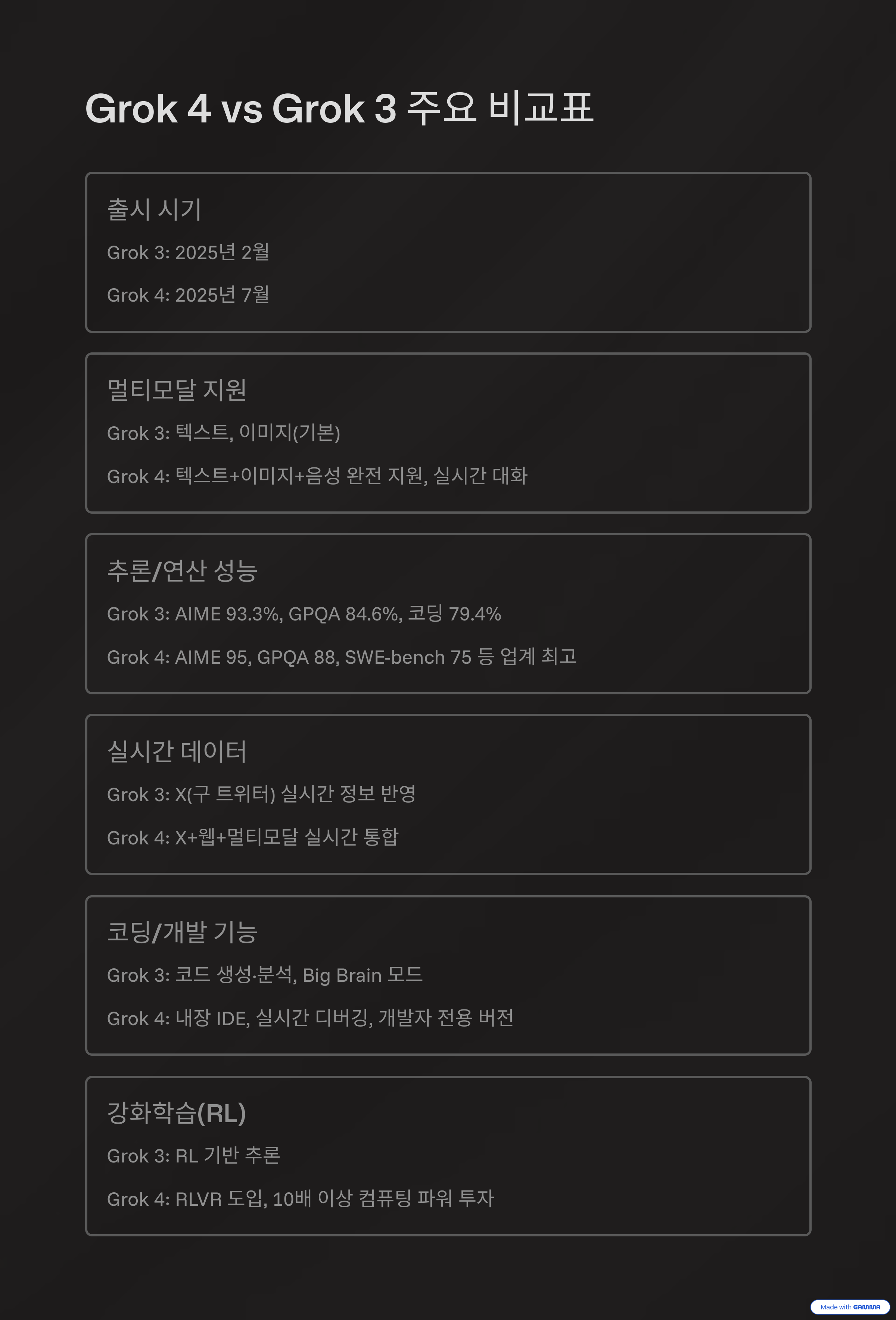 Grok 4 vs Grok 3 주요 비교표

출시 시기

Grok 3: 2025년 2월

Grok 4: 2025년 7월

멀티모달 지원

Grok 3: 텍스트, 이미지(기본)

Grok 4: 텍스트+이미지+음성 완전 지원, 실시간 대화

추론/연산 성능

Grok 3: AIME 93.3%, GPQA 84.6%, 코딩 79.4%

Grok 4: AIME 95, GPQA 88, SWE-bench 75 등 업계 최고

실시간 데이터

Grok 3: X(구 트위터) 실시간 정보 반영

Grok 4: X+웹+멀티모달 실시간 통합

코딩/개발 기능

Grok 3: 코드 생성·분석, Big Brain 모드

Grok 4: 내장 IDE, 실시간 디버깅, 개발자 전용 버전

강화학습(RL)

Grok 3: RL 기반 추론

Grok 4: RLVR 도입, 10배 이상 컴퓨팅 파워 투자

Made with GAMMA